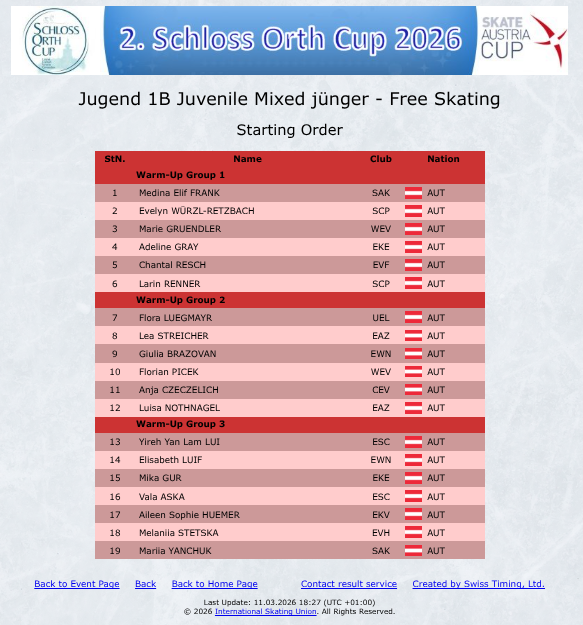 SCHLOSS ORTH CUP

2. Schloss Orth Cup 2026

SKATE AUSTRIA CUP

Jugend 1B Juvenile Mixed jünger - Free Skating

Starting Order

| StN. | Name | Club | Nation |
|---|---|---|---|
| | Warm-Up Group 1 | | |
| 1 | Medina Elif FRANK | SAK | AUT |
| 2 | Evelyn WÜRZL-RETZBACH | SCP | AUT |
| 3 | Marie GRUENDLER | WEV | AUT |
| 4 | Adeline GRAY | EKE | AUT |
| 5 | Chantal RESCH | EVF | AUT |
| 6 | Larin RENNER | SCP | AUT |
| | Warm-Up Group 2 | | |
| 7 | Flora LUEGMAYR | UEL | AUT |
| 8 | Lea STREICHER | EAZ | AUT |
| 9 | Giulia BRAZOVAN | EWN | AUT |
| 10 | Florian PICEK | WEV | AUT |
| 11 | Anja CZECZELICH | CEV | AUT |
| 12 | Luisa NOTHNAGEL | EAZ | AUT |
| | Warm-Up Group 3 | | |
| 13 | Yireh Yan Lam LUI | ESC | AUT |
| 14 | Elisabeth LUIF | EWN | AUT |
| 15 | Mika GUR | EKE | AUT |
| 16 | Vala ASKA | ESC | AUT |
| 17 | Aileen Sophie HUEMER | EKV | AUT |
| 18 | Melaniia STETSKA | EVH | AUT |
| 19 | Mariia YANCHUK | SAK | AUT |

Back to Event Page Back Back to Home Page Contact result service Created by Swiss Timing, Ltd.

Last Update: 11.03.2026 18:27 (UTC +01:00)
© 2026 International Skating Union. All Rights Reserved.